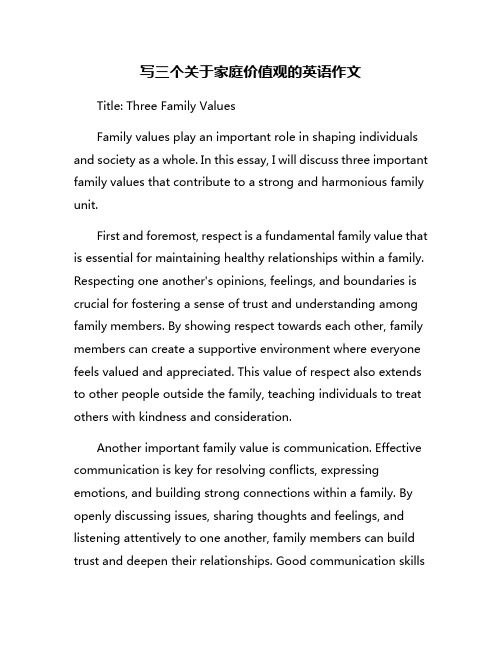 写三个关于家庭价值观的英语作文

Title: Three Family Values

Family values play an important role in shaping individuals and society as a whole. In this essay, I will discuss three important family values that contribute to a strong and harmonious family unit.

First and foremost, respect is a fundamental family value that is essential for maintaining healthy relationships within a family. Respecting one another's opinions, feelings, and boundaries is crucial for fostering a sense of trust and understanding among family members. By showing respect towards each other, family members can create a supportive environment where everyone feels valued and appreciated. This value of respect also extends to other people outside the family, teaching individuals to treat others with kindness and consideration.

Another important family value is communication. Effective communication is key for resolving conflicts, expressing emotions, and building strong connections within a family. By openly discussing issues, sharing thoughts and feelings, and listening attentively to one another, family members can build trust and deepen their relationships. Good communication skills